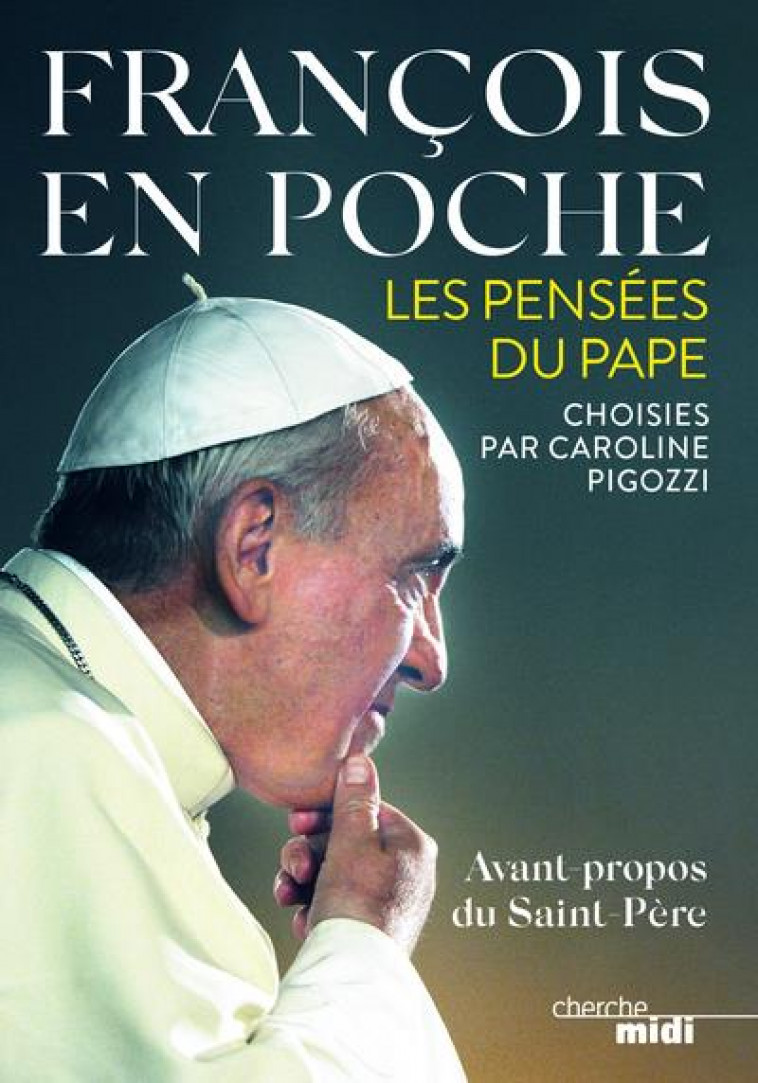 FRANÇOIS EN POCHE

LES PENSÉES DU PAPE

CHOISIES PAR CAROLINE PIGOZZI

Avant-propos du Saint-Père

cherche midi